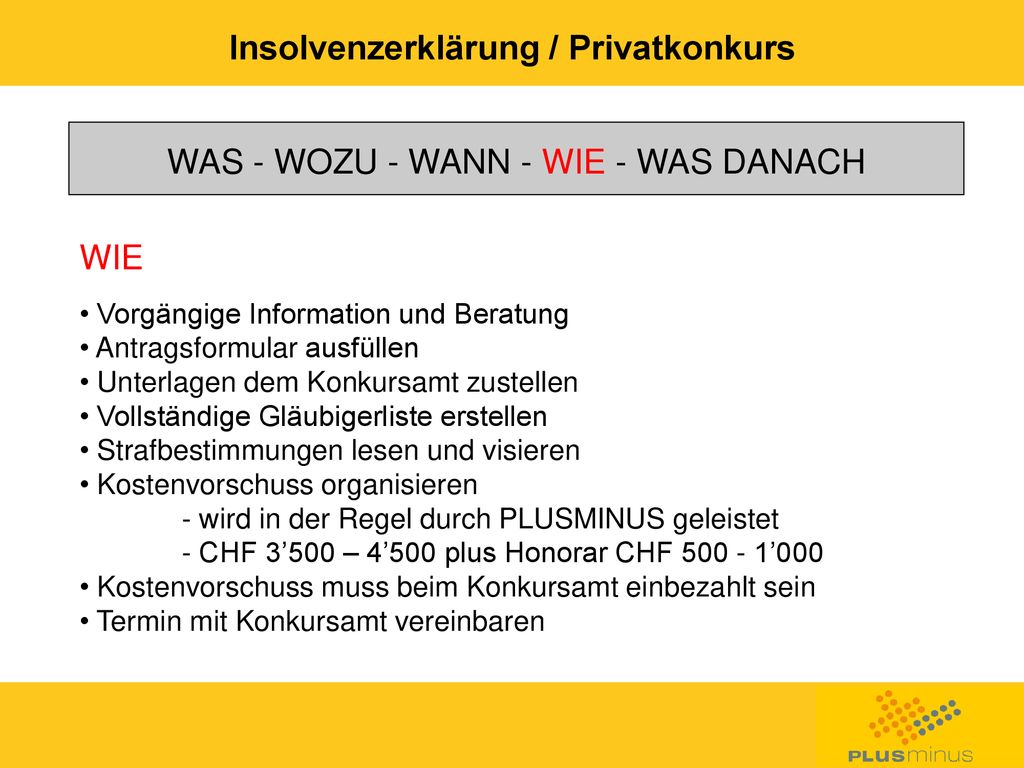 Insolvenzerklärung / Privatkonkurs

WAS - WOZU - WANN - WIE - WAS DANACH

WIE

• Vorgängige Information und Beratung
• Antragsformular ausfüllen
• Unterlagen dem Konkursamt zustellen
• Vollständige Gläubigerliste erstellen
• Strafbestimmungen lesen und visieren
• Kostenvorschuss organisieren
- wird in der Regel durch PLUSMINUS geleistet
- CHF 3’500 – 4’500 plus Honorar CHF 500 - 1’000
• Kostenvorschuss muss beim Konkursamt einbezahlt sein
• Termin mit Konkursamt vereinbaren

PLUSminus